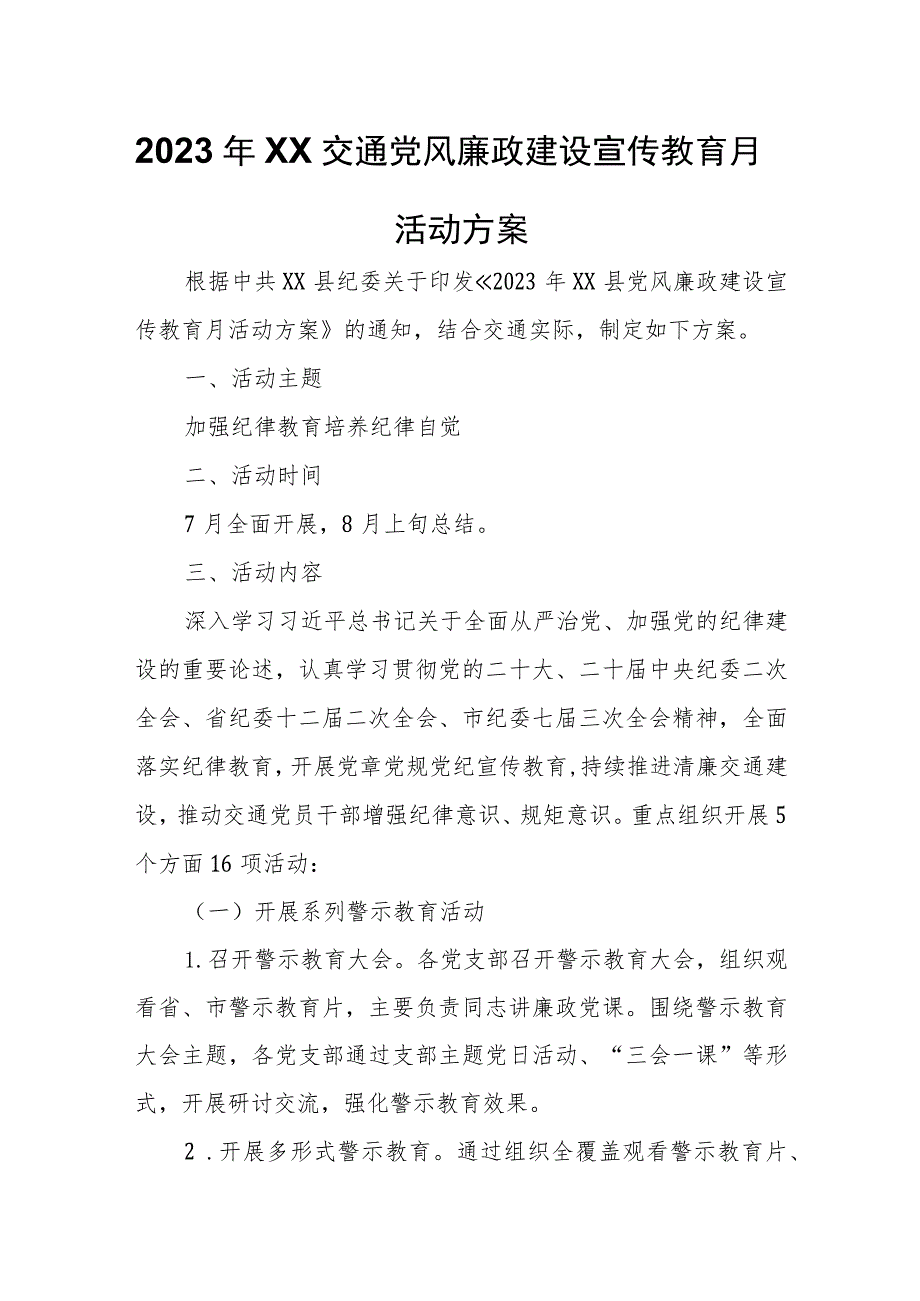 2023年XX交通党风廉政建设宣传教育月活动方案

根据中共XX县纪委关于印发《2023年XX县党风廉政建设宣传教育月活动方案》的通知，结合交通实际，制定如下方案。

一、活动主题

加强纪律教育培养纪律自觉

二、活动时间

7月全面开展，8月上旬总结。

三、活动内容

深入学习习近平总书记关于全面从严治党、加强党的纪律建设的重要论述，认真学习贯彻党的二十大、二十届中央纪委二次全会、省纪委十二届二次全会、市纪委七届三次全会精神，全面落实纪律教育，开展党章党规党纪宣传教育，持续推进清廉交通建设，推动交通党员干部增强纪律意识、规矩意识。重点组织开展5个方面16项活动：

（一）开展系列警示教育活动

1.召开警示教育大会。各党支部召开警示教育大会，组织观看省、市警示教育片，主要负责同志讲廉政党课。围绕警示教育大会主题，各党支部通过支部主题党日活动、“三会一课”等形式，开展研讨交流，强化警示教育效果。

2.开展多形式警示教育。通过组织全覆盖观看警示教育片、